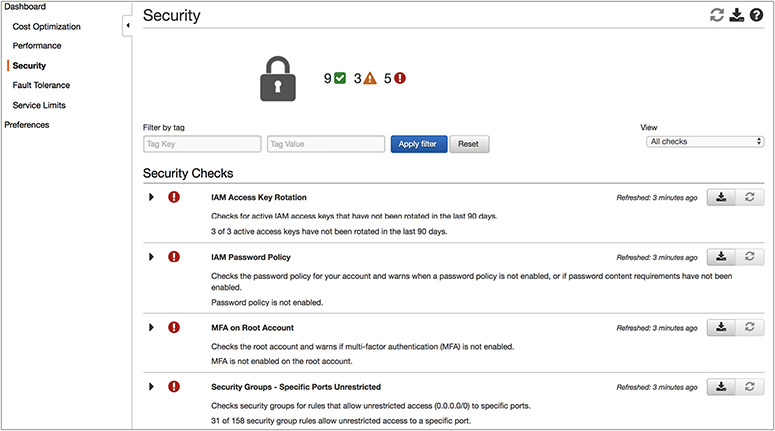 Dashboard
Cost Optimization
Performance
Security
Fault Tolerance
Service Limits
Preferences

Security

9 3 5

Filter by tag
Tag Key
Tag Value
Apply filter
Reset

View
All checks

Security Checks

IAM Access Key Rotation
Refreshed: 3 minutes ago
Checks for active IAM access keys that have not been rotated in the last 90 days.
3 of 3 active access keys have not been rotated in the last 90 days.

IAM Password Policy
Refreshed: 3 minutes ago
Checks the password policy for your account and warns when a password policy is not enabled, or if password content requirements have not been enabled.
Password policy is not enabled.

MFA on Root Account
Refreshed: 3 minutes ago
Checks the root account and warns if multi-factor authentication (MFA) is not enabled.
MFA is not enabled on the root account.

Security Groups - Specific Ports Unrestricted
Refreshed: 3 minutes ago
Checks security groups for rules that allow unrestricted access (0.0.0.0/0) to specific ports.
31 of 158 security group rules allow unrestricted access to a specific port.